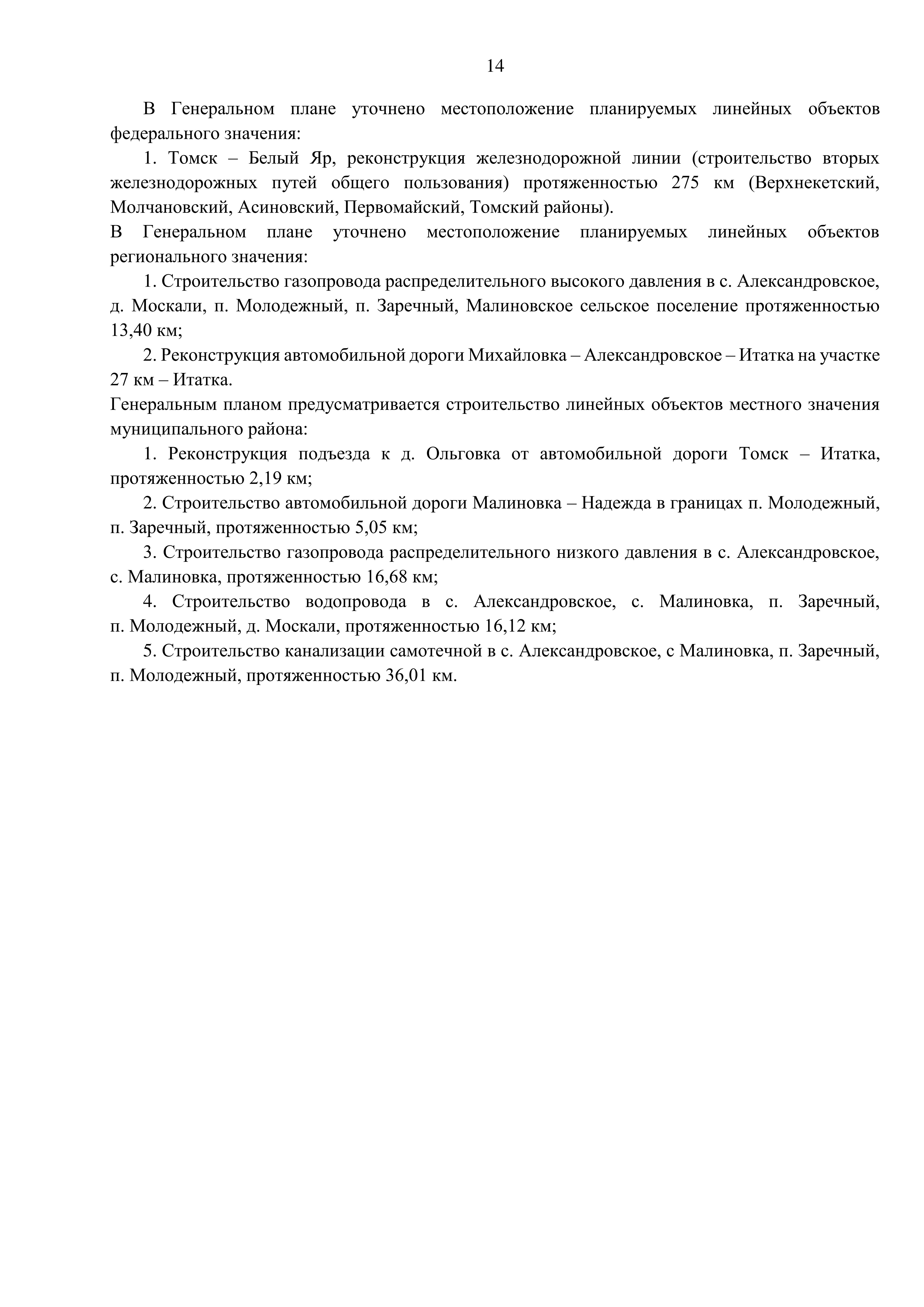 14

В Генеральном плане уточнено местоположение планируемых линейных объектов федерального значения:

1. Томск – Белый Яр, реконструкция железнодорожной линии (строительство вторых железнодорожных путей общего пользования) протяженностью 275 км (Верхнекетский, Молчановский, Асиновский, Первомайский, Томский районы).

В Генеральном плане уточнено местоположение планируемых линейных объектов регионального значения:

1. Строительство газопровода распределительного высокого давления в с. Александровское, д. Москали, п. Молодежный, п. Заречный, Малиновское сельское поселение протяженностью 13,40 км;

2. Реконструкция автомобильной дороги Михайловка – Александровское – Итатка на участке 27 км – Итатка.

Генеральным планом предусматривается строительство линейных объектов местного значения муниципального района:

1. Реконструкция подъезда к д. Ольговка от автомобильной дороги Томск – Итатка, протяженностью 2,19 км;

2. Строительство автомобильной дороги Малиновка – Надежда в границах п. Молодежный, п. Заречный, протяженностью 5,05 км;

3. Строительство газопровода распределительного низкого давления в с. Александровское, с. Малиновка, протяженностью 16,68 км;

4. Строительство водопровода в с. Александровское, с. Малиновка, п. Заречный, п. Молодежный, д. Москали, протяженностью 16,12 км;

5. Строительство канализации самотечной в с. Александровское, с Малиновка, п. Заречный, п. Молодежный, протяженностью 36,01 км.